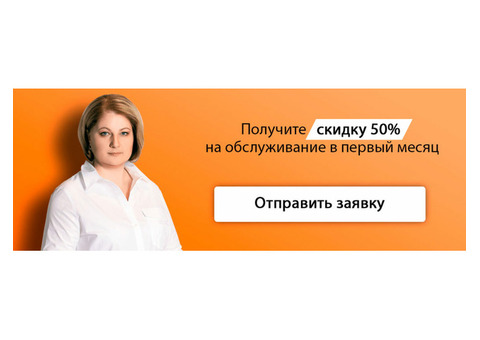 Получите скидку 50% на обслуживание в первый месяц

Отправить заявку